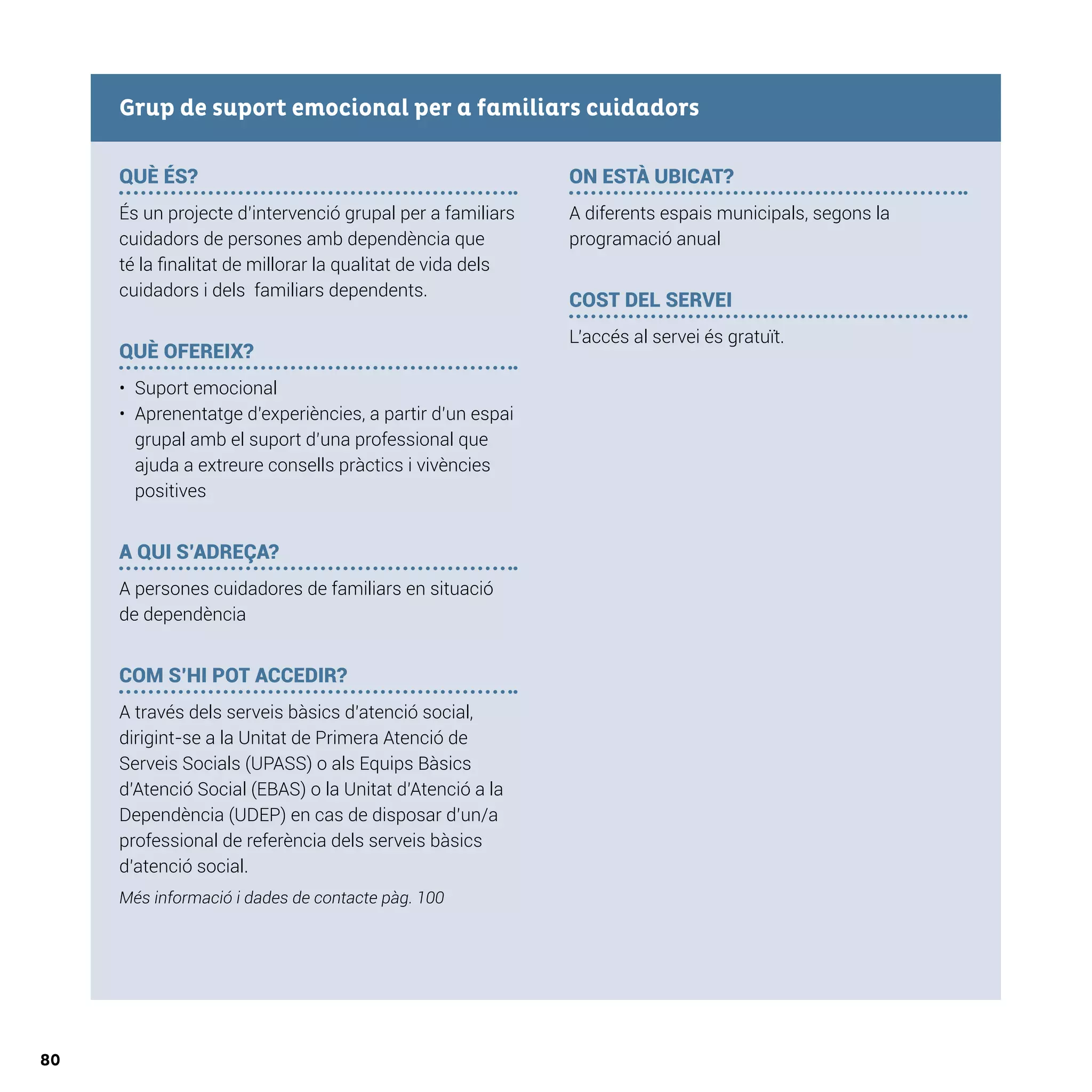 Grup de suport emocional per a familiars cuidadors

QUÈ ÉS?

És un projecte d'intervenció grupal per a familiars cuidadors de persones amb dependència que té la finalitat de millorar la qualitat de vida dels cuidadors i dels  familiars dependents.

QUÈ OFEREIX?

• Suport emocional
• Aprenentatge d'experiències, a partir d'un espai grupal amb el suport d'una professional que ajuda a extreure consells pràctics i vivències positives

A QUI S'ADREÇA?

A persones cuidadores de familiars en situació de dependència

COM S'HI POT ACCEDIR?

A través dels serveis bàsics d'atenció social, dirigint-se a la Unitat de Primera Atenció de Serveis Socials (UPASS) o als Equips Bàsics d'Atenció Social (EBAS) o la Unitat d'Atenció a la Dependència (UDEP) en cas de disposar d'un/a professional de referència dels serveis bàsics d'atenció social.

Més informació i dades de contacte pàg. 100

ON ESTÀ UBICAT?

A diferents espais municipals, segons la programació anual

COST DEL SERVEI

L'accés al servei és gratuït.

80